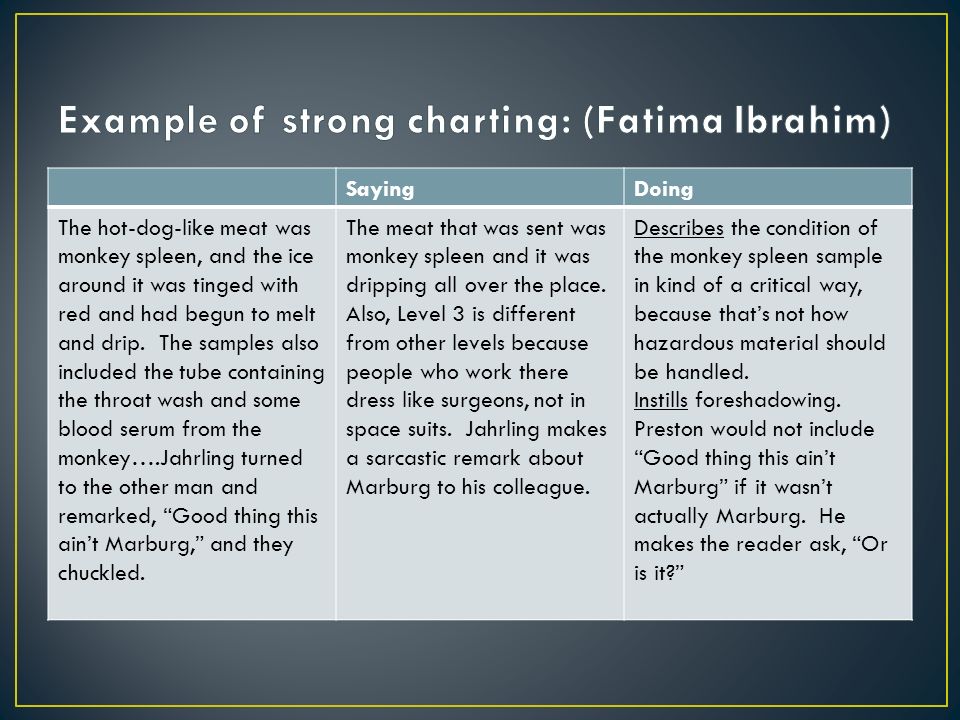 Example of strong charting: (Fatima Ibrahim)

| | Saying | Doing |
|---|---|---|
| The hot-dog-like meat was monkey spleen, and the ice around it was tinged with red and had begun to melt and drip. The samples also included the tube containing the throat wash and some blood serum from the monkey….Jahrling turned to the other man and remarked, “Good thing this ain’t Marburg,” and they chuckled. | The meat that was sent was monkey spleen and it was dripping all over the place. Also, Level 3 is different from other levels because people who work there dress like surgeons, not in space suits. Jahrling makes a sarcastic remark about Marburg to his colleague. | Describes the condition of the monkey spleen sample in kind of a critical way, because that’s not how hazardous material should be handled. Instills foreshadowing. Preston would not include “Good thing this ain’t Marburg” if it wasn’t actually Marburg. He makes the reader ask, “Or is it?” |